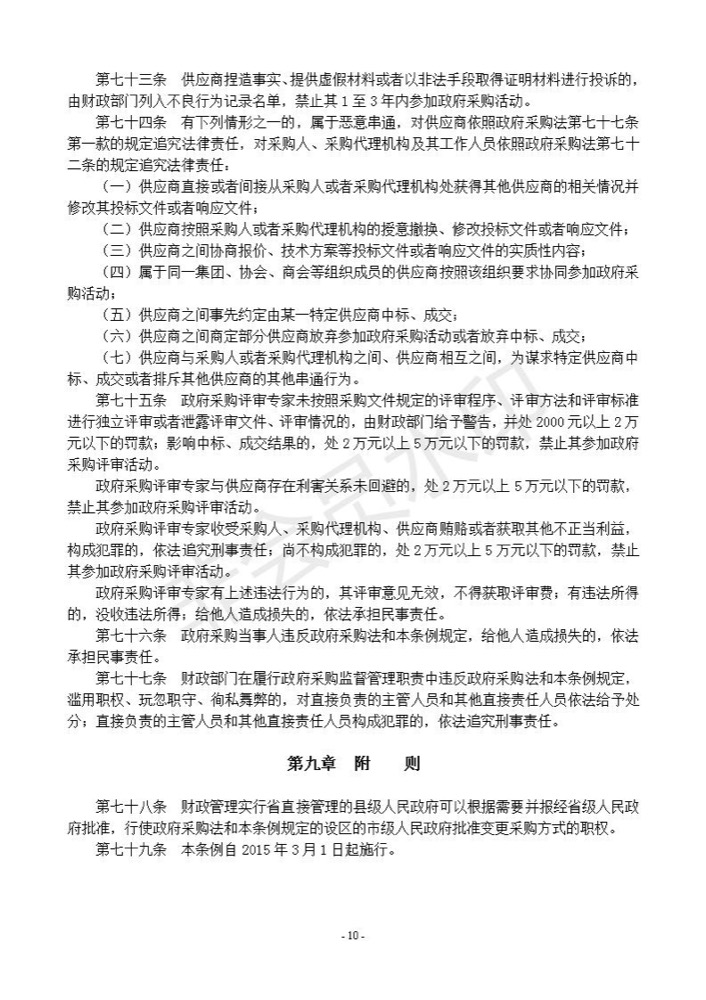 第七十三条　供应商捏造事实、提供虚假材料或者以非法手段取得证明材料进行投诉的，由财政部门列入不良行为记录名单，禁止其 1 至 3 年内参加政府采购活动。

第七十四条　有下列情形之一的，属于恶意串通，对供应商依照政府采购法第七十七条第一款的规定追究法律责任，对采购人、采购代理机构及其工作人员依照政府采购法第七十二条的规定追究法律责任：

（一）供应商直接或者间接从采购人或者采购代理机构处获得其他供应商的相关情况并修改其投标文件或者响应文件；

（二）供应商按照采购人或者采购代理机构的授意撤换、修改投标文件或者响应文件；

（三）供应商之间协商报价、技术方案等投标文件或者响应文件的实质性内容；

（四）属于同一集团、协会、商会等组织成员的供应商按照该组织要求协同参加政府采购活动；

（五）供应商之间事先约定由某一特定供应商中标、成交；

（六）供应商之间商定部分供应商放弃参加政府采购活动或者放弃中标、成交；

（七）供应商与采购人或者采购代理机构之间、供应商相互之间，为谋求特定供应商中标、成交或者排斥其他供应商的其他串通行为。

第七十五条　政府采购评审专家未按照采购文件规定的评审程序、评审方法和评审标准进行独立评审或者泄露评审文件、评审情况的，由财政部门给予警告，并处 2000 元以上 2 万元以下的罚款；影响中标、成交结果的，处 2 万元以上 5 万元以下的罚款，禁止其参加政府采购评审活动。

政府采购评审专家与供应商存在利害关系未回避的，处 2 万元以上 5 万元以下的罚款，禁止其参加政府采购评审活动。

政府采购评审专家收受采购人、采购代理机构、供应商贿赂或者获取其他不正当利益，构成犯罪的，依法追究刑事责任；尚不构成犯罪的，处 2 万元以上 5 万元以下的罚款，禁止其参加政府采购评审活动。

政府采购评审专家有上述违法行为的，其评审意见无效，不得获取评审费；有违法所得的，没收违法所得；给他人造成损失的，依法承担民事责任。

第七十六条　政府采购当事人违反政府采购法和本条例规定，给他人造成损失的，依法承担民事责任。

第七十七条　财政部门在履行政府采购监督管理职责中违反政府采购法和本条例规定，滥用职权、玩忽职守、徇私舞弊的，对直接负责的主管人员和其他直接责任人员依法给予处分；直接负责的主管人员和其他直接责任人员构成犯罪的，依法追究刑事责任。

第九章　附　　则

第七十八条　财政管理实行省直接管理的县级人民政府可以根据需要并报经省级人民政府批准，行使政府采购法和本条例规定的设区的市级人民政府批准变更采购方式的职权。

第七十九条　本条例自 2015 年 3 月 1 日起施行。

- 10 -